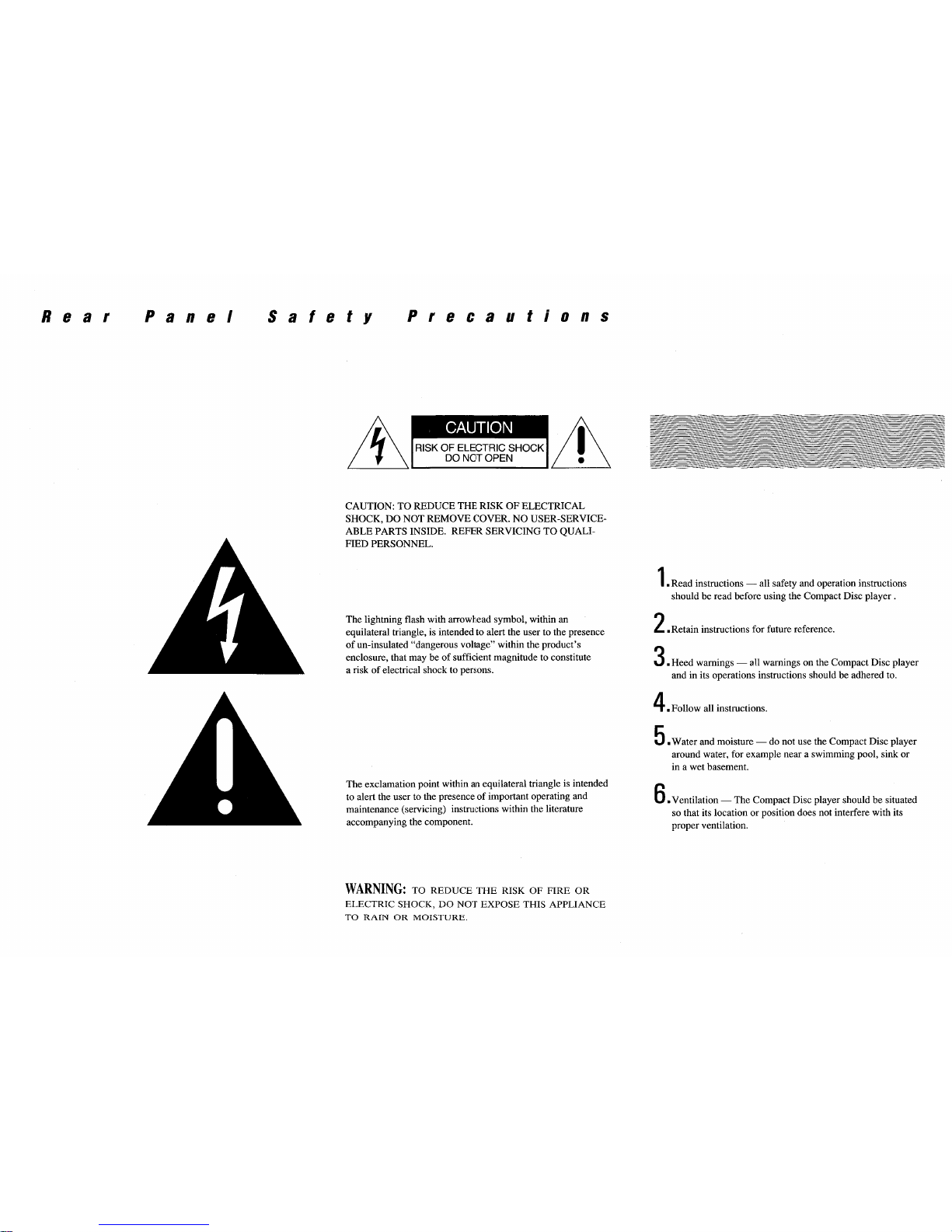 Rear Panel Safety Precautions

CAUTION
RISK OF ELECTRIC SHOCK
DO NOT OPEN

CAUTION: TO REDUCE THE RISK OF ELECTRICAL SHOCK, DO NOT REMOVE COVER. NO USER-SERVICEABLE PARTS INSIDE. REFER SERVICING TO QUALIFIED PERSONNEL.

The lightning flash with arrowhead symbol, within an equilateral triangle, is intended to alert the user to the presence of un-insulated "dangerous voltage" within the product's enclosure, that may be of sufficient magnitude to constitute a risk of electrical shock to persons.

The exclamation point within an equilateral triangle is intended to alert the user to the presence of important operating and maintenance (servicing) instructions within the literature accompanying the component.

WARNING: TO REDUCE THE RISK OF FIRE OR ELECTRIC SHOCK, DO NOT EXPOSE THIS APPLIANCE TO RAIN OR MOISTURE.

1. Read instructions — all safety and operation instructions should be read before using the Compact Disc player .

2. Retain instructions for future reference.

3. Heed warnings — all warnings on the Compact Disc player and in its operations instructions should be adhered to.

4. Follow all instructions.

5. Water and moisture — do not use the Compact Disc player around water, for example near a swimming pool, sink or in a wet basement.

6. Ventilation — The Compact Disc player should be situated so that its location or position does not interfere with its proper ventilation.